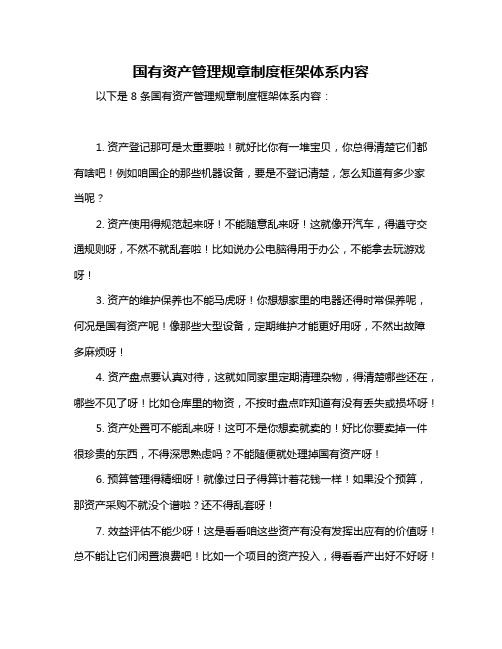 国有资产管理规章制度框架体系内容

以下是 8 条国有资产管理规章制度框架体系内容：

1. 资产登记那可是太重要啦！就好比你有一堆宝贝，你总得清楚它们都有啥吧！例如咱国企的那些机器设备，要是不登记清楚，怎么知道有多少家当呢？

2. 资产使用得规范起来呀！不能随意乱来呀！这就像开汽车，得遵守交通规则呀，不然不就乱套啦！比如说办公电脑得用于办公，不能拿去玩游戏呀！

3. 资产的维护保养也不能马虎呀！你想想家里的电器还得时常保养呢，何况是国有资产呢！像那些大型设备，定期维护才能更好用呀，不然出故障多麻烦呀！

4. 资产盘点要认真对待，这就如同家里定期清理杂物，得清楚哪些还在，哪些不见了呀！比如仓库里的物资，不按时盘点咋知道有没有丢失或损坏呀！

5. 资产处置可不能乱来呀！这可不是你想卖就卖的！好比你要卖掉一件很珍贵的东西，不得深思熟虑吗？不能随便就处理掉国有资产呀！

6. 预算管理得精细呀！就像过日子得算计着花钱一样！如果没个预算，那资产采购不就没个谱啦？还不得乱套呀！

7. 效益评估不能少呀！这是看看咱这些资产有没有发挥出应有的价值呀！总不能让它们闲置浪费吧！比如一个项目的资产投入，得看看产出好不好呀！